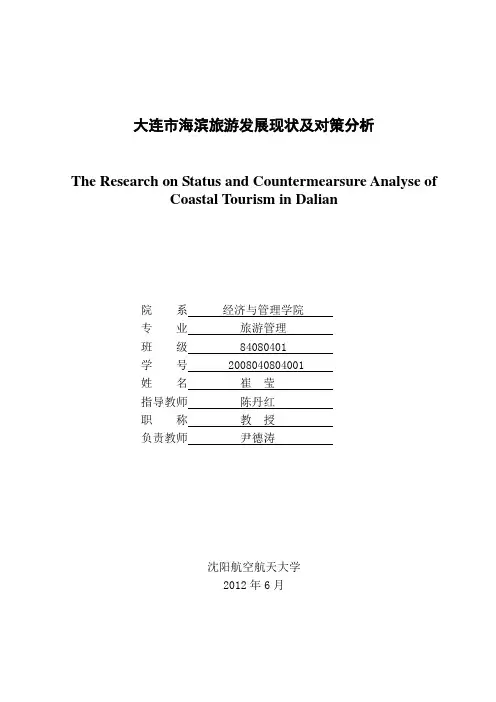 大连市海滨旅游发展现状及对策分析

The Research on Status and Countermearsure Analyse of Coastal Tourism in Dalian

院　　系　经济与管理学院
专　　业　旅游管理
班　　级　84080401
学　　号　2008040804001
姓　　名　崔　莹
指导教师　陈丹红
职　　称　教　授
负责教师　尹德涛

沈阳航空航天大学
2012 年 6 月